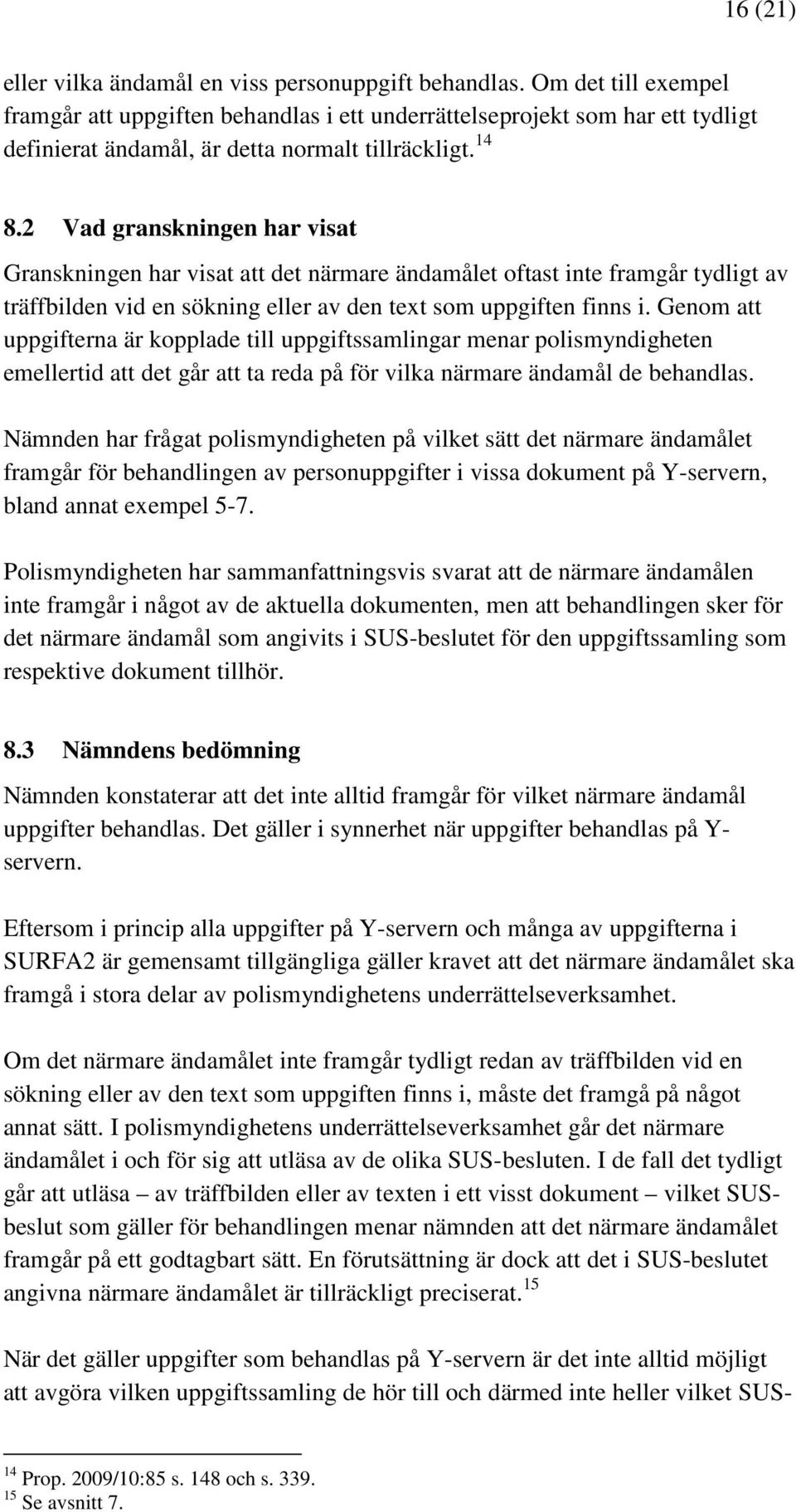 16 (21)

eller vilka ändamål en viss personuppgift behandlas. Om det till exempel framgår att uppgiften behandlas i ett underrättelseprojekt som har ett tydligt definierat ändamål, är detta normalt tillräckligt.$^{14}$

8.2 Vad granskningen har visat

Granskningen har visat att det närmare ändamålet oftast inte framgår tydligt av träffbilden vid en sökning eller av den text som uppgiften finns i. Genom att uppgifterna är kopplade till uppgiftssamlingar menar polismyndigheten emellertid att det går att ta reda på för vilka närmare ändamål de behandlas.

Nämnden har frågat polismyndigheten på vilket sätt det närmare ändamålet framgår för behandlingen av personuppgifter i vissa dokument på Y-servern, bland annat exempel 5-7.

Polismyndigheten har sammanfattningsvis svarat att de närmare ändamålen inte framgår i något av de aktuella dokumenten, men att behandlingen sker för det närmare ändamål som angivits i SUS-beslutet för den uppgiftssamling som respektive dokument tillhör.

8.3 Nämndens bedömning

Nämnden konstaterar att det inte alltid framgår för vilket närmare ändamål uppgifter behandlas. Det gäller i synnerhet när uppgifter behandlas på Y-servern.

Eftersom i princip alla uppgifter på Y-servern och många av uppgifterna i SURFA2 är gemensamt tillgängliga gäller kravet att det närmare ändamålet ska framgå i stora delar av polismyndighetens underrättelseverksamhet.

Om det närmare ändamålet inte framgår tydligt redan av träffbilden vid en sökning eller av den text som uppgiften finns i, måste det framgå på något annat sätt. I polismyndighetens underrättelseverksamhet går det närmare ändamålet i och för sig att utläsa av de olika SUS-besluten. I de fall det tydligt går att utläsa – av träffbilden eller av texten i ett visst dokument – vilket SUS-beslut som gäller för behandlingen menar nämnden att det närmare ändamålet framgår på ett godtagbart sätt. En förutsättning är dock att det i SUS-beslutet angivna närmare ändamålet är tillräckligt preciserat.$^{15}$

När det gäller uppgifter som behandlas på Y-servern är det inte alltid möjligt att avgöra vilken uppgiftssamling de hör till och därmed inte heller vilket SUS-

$^{14}$ Prop. 2009/10:85 s. 148 och s. 339.
$^{15}$ Se avsnitt 7.